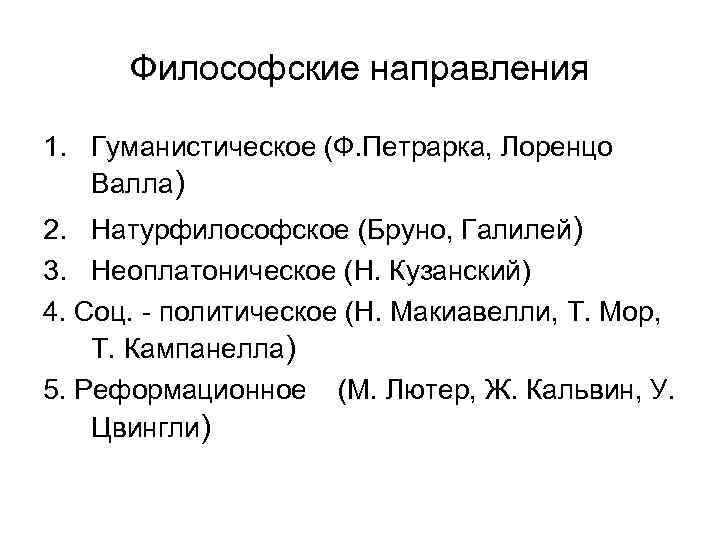 Философские направления

1. Гуманистическое (Ф.Петрарка, Лоренцо Валла)

2. Натурфилософское (Бруно, Галилей)

3. Неоплатоническое (Н. Кузанский)

4. Соц. - политическое (Н. Макиавелли, Т. Мор, Т. Кампанелла)

5. Реформационное (М. Лютер, Ж. Кальвин, У. Цвингли)